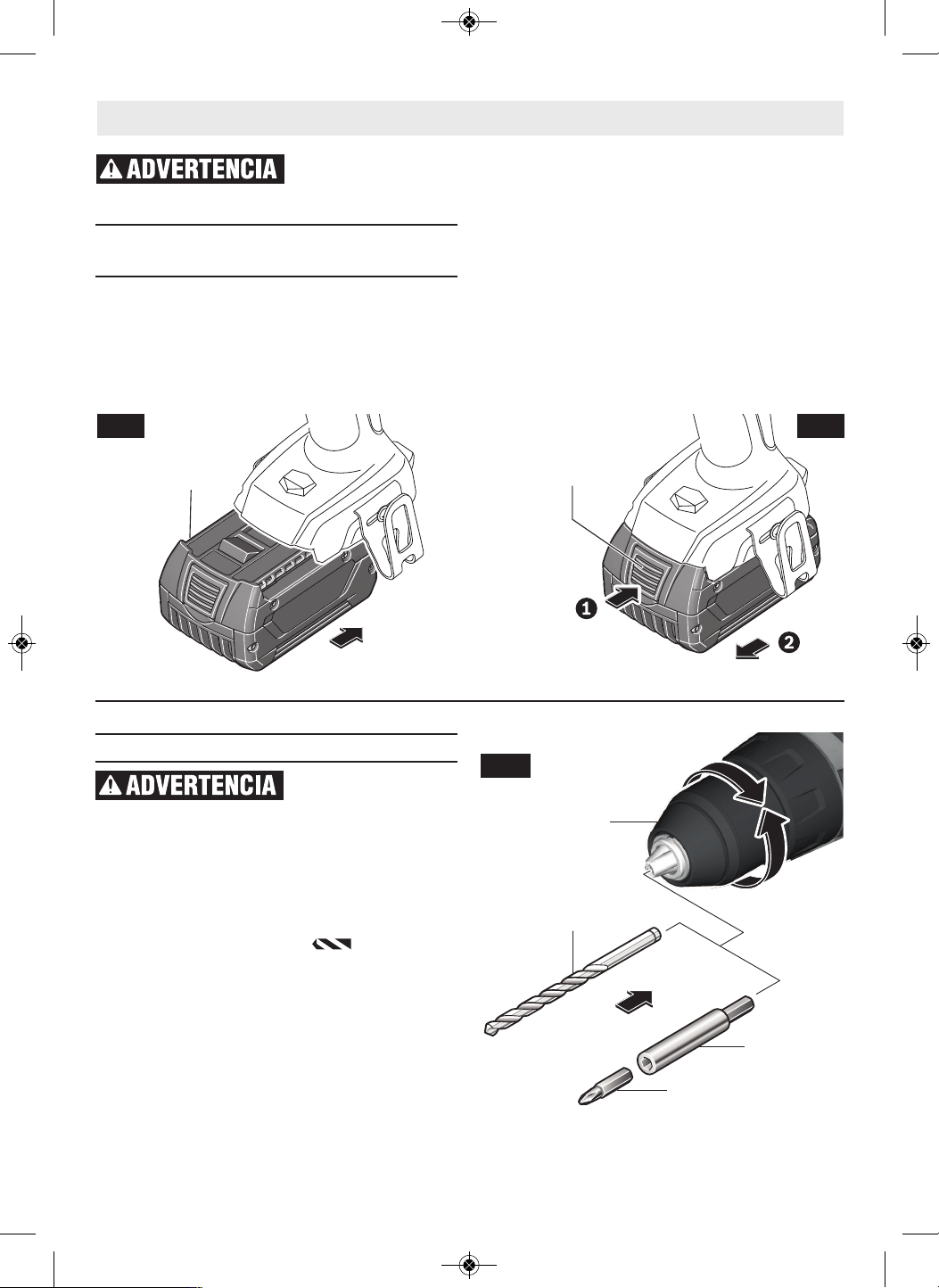 ADVERTENCIA

1

2

ADVERTENCIA